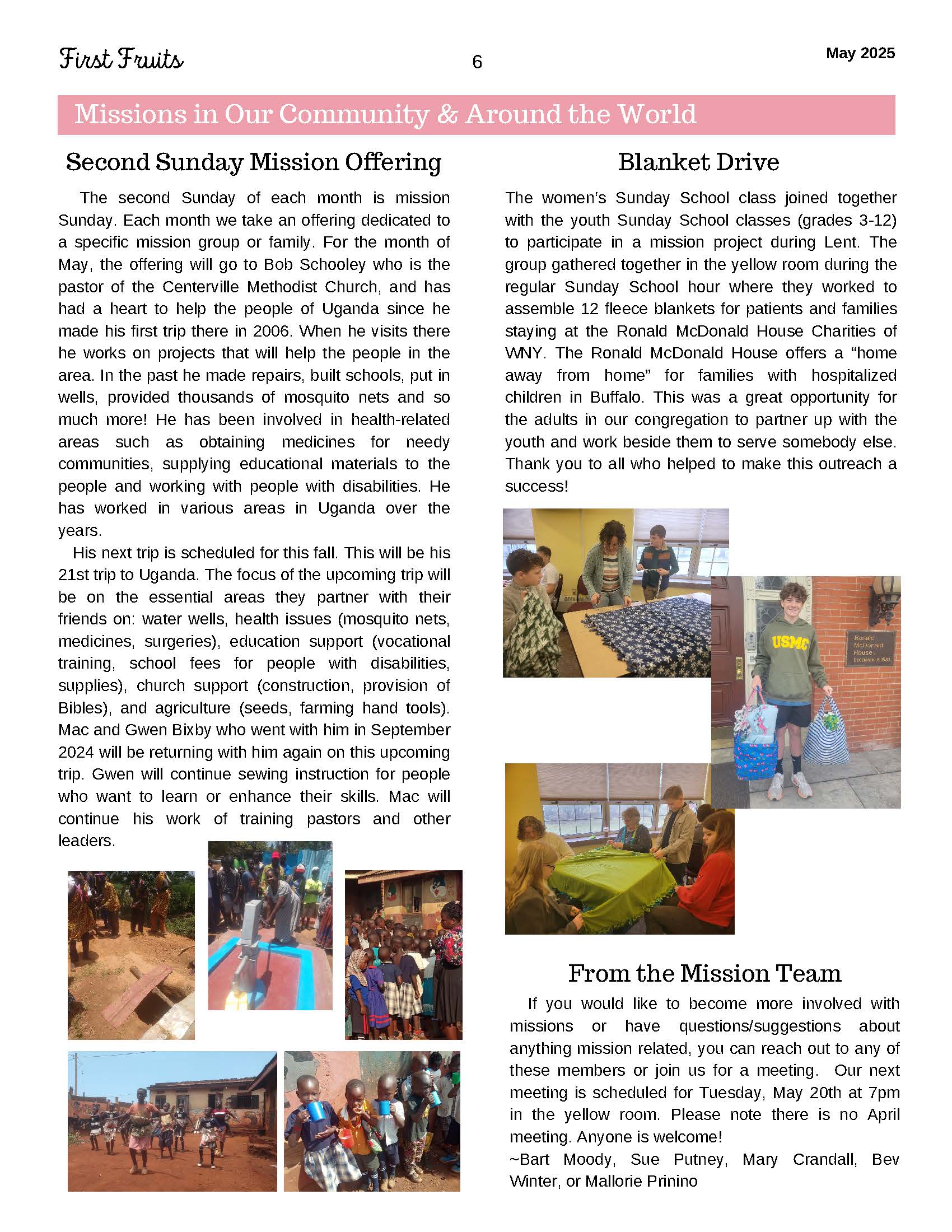 First Fruits 6 May 2025

Missions in Our Community & Around the World

Second Sunday Mission Offering

The second Sunday of each month is mission Sunday. Each month we take an offering dedicated to a specific mission group or family. For the month of May, the offering will go to Bob Schooley who is the pastor of the Centerville Methodist Church, and has had a heart to help the people of Uganda since he made his first trip there in 2006. When he visits there he works on projects that will help the people in the area. In the past he made repairs, built schools, put in wells, provided thousands of mosquito nets and so much more! He has been involved in health-related areas such as obtaining medicines for needy communities, supplying educational materials to the people and working with people with disabilities. He has worked in various areas in Uganda over the years.

His next trip is scheduled for this fall. This will be his 21st trip to Uganda. The focus of the upcoming trip will be on the essential areas they partner with their friends on: water wells, health issues (mosquito nets, medicines, surgeries), education support (vocational training, school fees for people with disabilities, supplies), church support (construction, provision of Bibles), and agriculture (seeds, farming hand tools). Mac and Gwen Bixby who went with him in September 2024 will be returning with him again on this upcoming trip. Gwen will continue sewing instruction for people who want to learn or enhance their skills. Mac will continue his work of training pastors and other leaders.

Blanket Drive

The women's Sunday School class joined together with the youth Sunday School classes (grades 3-12) to participate in a mission project during Lent. The group gathered together in the yellow room during the regular Sunday School hour where they worked to assemble 12 fleece blankets for patients and families staying at the Ronald McDonald House Charities of WNY. The Ronald McDonald House offers a "home away from home" for families with hospitalized children in Buffalo. This was a great opportunity for the adults in our congregation to partner up with the youth and work beside them to serve somebody else. Thank you to all who helped to make this outreach a success!

USMC

Ronald McDonald House DECEMBER 3, 1983

From the Mission Team

If you would like to become more involved with missions or have questions/suggestions about anything mission related, you can reach out to any of these members or join us for a meeting. Our next meeting is scheduled for Tuesday, May 20th at 7pm in the yellow room. Please note there is no April meeting. Anyone is welcome!

~Bart Moody, Sue Putney, Mary Crandall, Bev Winter, or Mallorie Prinino